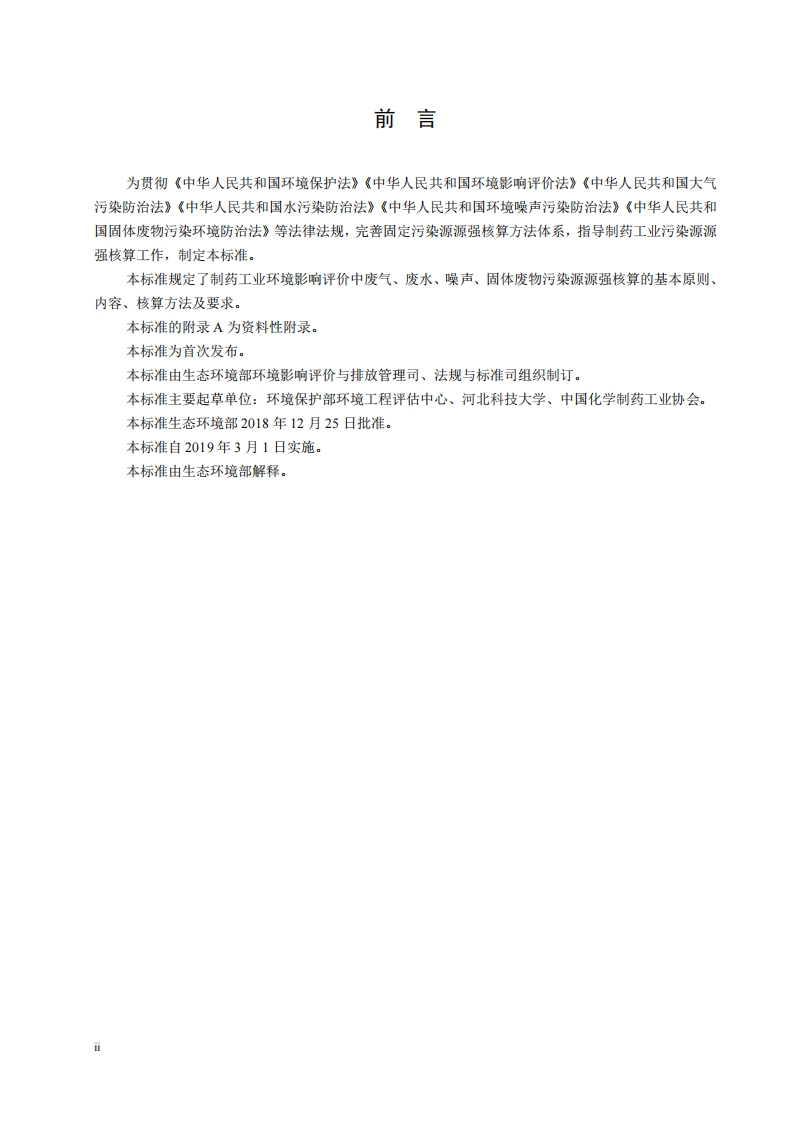 前　言

为贯彻《中华人民共和国环境保护法》《中华人民共和国环境影响评价法》《中华人民共和国大气污染防治法》《中华人民共和国水污染防治法》《中华人民共和国环境噪声污染防治法》《中华人民共和国固体废物污染环境防治法》等法律法规，完善固定污染源源强核算方法体系，指导制药工业污染源源强核算工作，制定本标准。

本标准规定了制药工业环境影响评价中废气、废水、噪声、固体废物污染源源强核算的基本原则、内容、核算方法及要求。

本标准的附录 A 为资料性附录。

本标准为首次发布。

本标准由生态环境部环境影响评价与排放管理司、法规与标准司组织制订。

本标准主要起草单位：环境保护部环境工程评估中心、河北科技大学、中国化学制药工业协会。

本标准生态环境部 2018 年 12 月 25 日批准。

本标准自 2019 年 3 月 1 日实施。

本标准由生态环境部解释。

ii